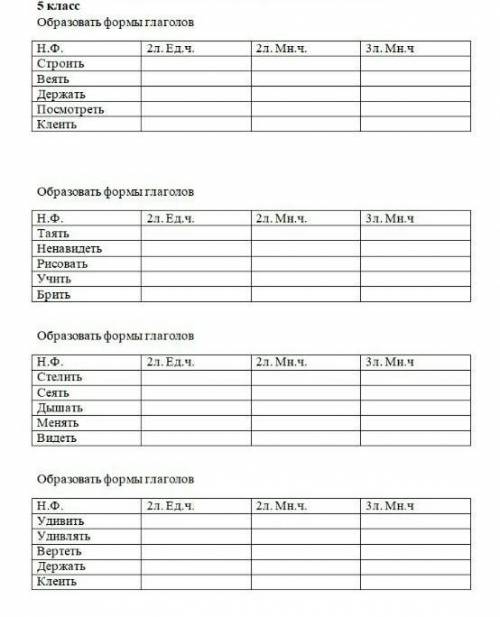 5 класс
Образовать формы глаголов

| Н.Ф. | 2л. Ед.ч. | 2л. Мн.ч. | 3л. Мн.ч |
|---|---|---|---|
| Строить | | | |
| Веять | | | |
| Держать | | | |
| Посмотреть | | | |
| Клеить | | | |

Образовать формы глаголов

| Н.Ф. | 2л. Ед.ч. | 2л. Мн.ч. | 3л. Мн.ч |
|---|---|---|---|
| Таять | | | |
| Ненавидеть | | | |
| Рисовать | | | |
| Учить | | | |
| Брить | | | |

Образовать формы глаголов

| Н.Ф. | 2л. Ед.ч. | 2л. Мн.ч. | 3л. Мн.ч |
|---|---|---|---|
| Стелить | | | |
| Сеять | | | |
| Дышать | | | |
| Менять | | | |
| Видеть | | | |

Образовать формы глаголов

| Н.Ф. | 2л. Ед.ч. | 2л. Мн.ч. | 3л. Мн.ч |
|---|---|---|---|
| Удивить | | | |
| Удивлять | | | |
| Вертеть | | | |
| Держать | | | |
| Клеить | | | |